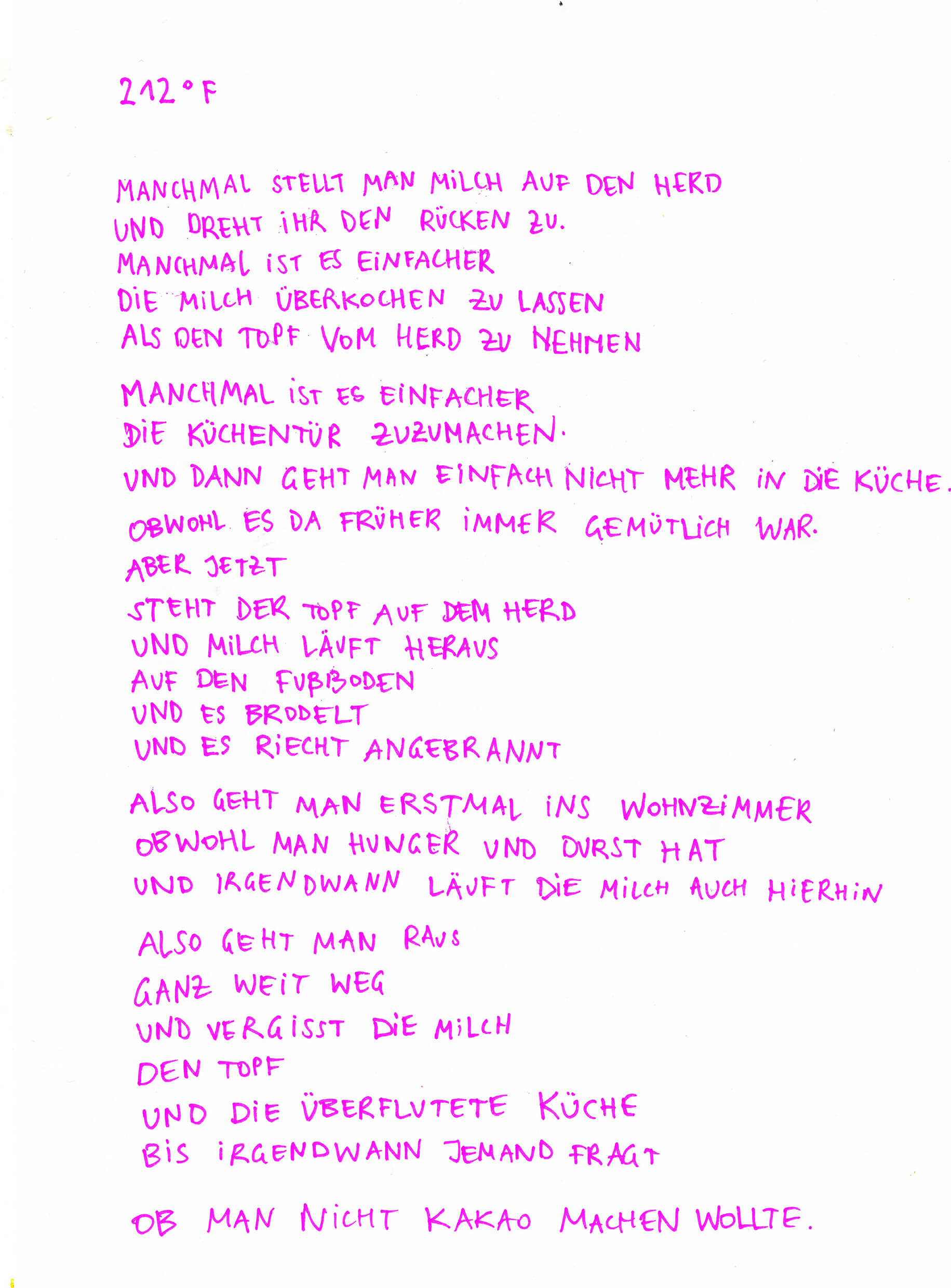 212°F

MANCHMAL STELLT MAN MILCH AUF DEN HERD
UND DREHT IHR DEN RÜCKEN ZU.
MANCHMAL IST ES EINFACHER
DIE MILCH ÜBERKOCHEN ZU LASSEN
ALS DEN TOPF VOM HERD ZU NEHMEN

MANCHMAL IST ES EINFACHER
DIE KÜCHENTÜR ZUZUMACHEN.
UND DANN GEHT MAN EINFACH NICHT MEHR IN DIE KÜCHE.
OBWOHL ES DA FRÜHER IMMER GEMÜTLICH WAR.
ABER JETZT
STEHT DER TOPF AUF DEM HERD
UND MILCH LÄUFT HERAUS
AUF DEN FUßBODEN
UND ES BRODELT
UND ES RIECHT ANGEBRANNT

ALSO GEHT MAN ERSTMAL INS WOHNZIMMER
OBWOHL MAN HUNGER UND DURST HAT
UND IRGENDWANN LÄUFT DIE MILCH AUCH HIERHIN

ALSO GEHT MAN RAUS
GANZ WEIT WEG
UND VERGISST DIE MILCH
DEN TOPF
UND DIE ÜBERFLUTETE KÜCHE
BIS IRGENDWANN JEMAND FRAGT

OB MAN NICHT KAKAO MACHEN WOLLTE.